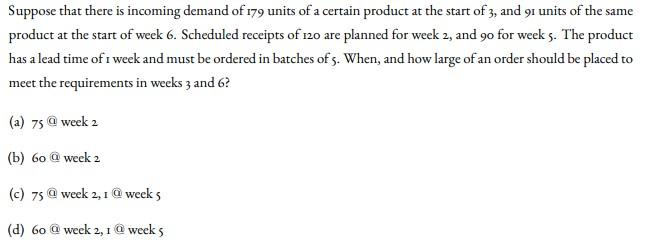 Suppose that there is incoming demand of 179 units of a certain product at the start of 3, and 91 units of the same product at the start of week 6. Scheduled receipts of 120 are planned for week 2, and 90 for week 5. The product has a lead time of 1 week and must be ordered in batches of 5. When, and how large of an order should be placed to meet the requirements in weeks 3 and 6?

(a) 75 @ week 2

(b) 60 @ week 2

(c) 75 @ week 2, 1 @ week 5

(d) 60 @ week 2, 1 @ week 5